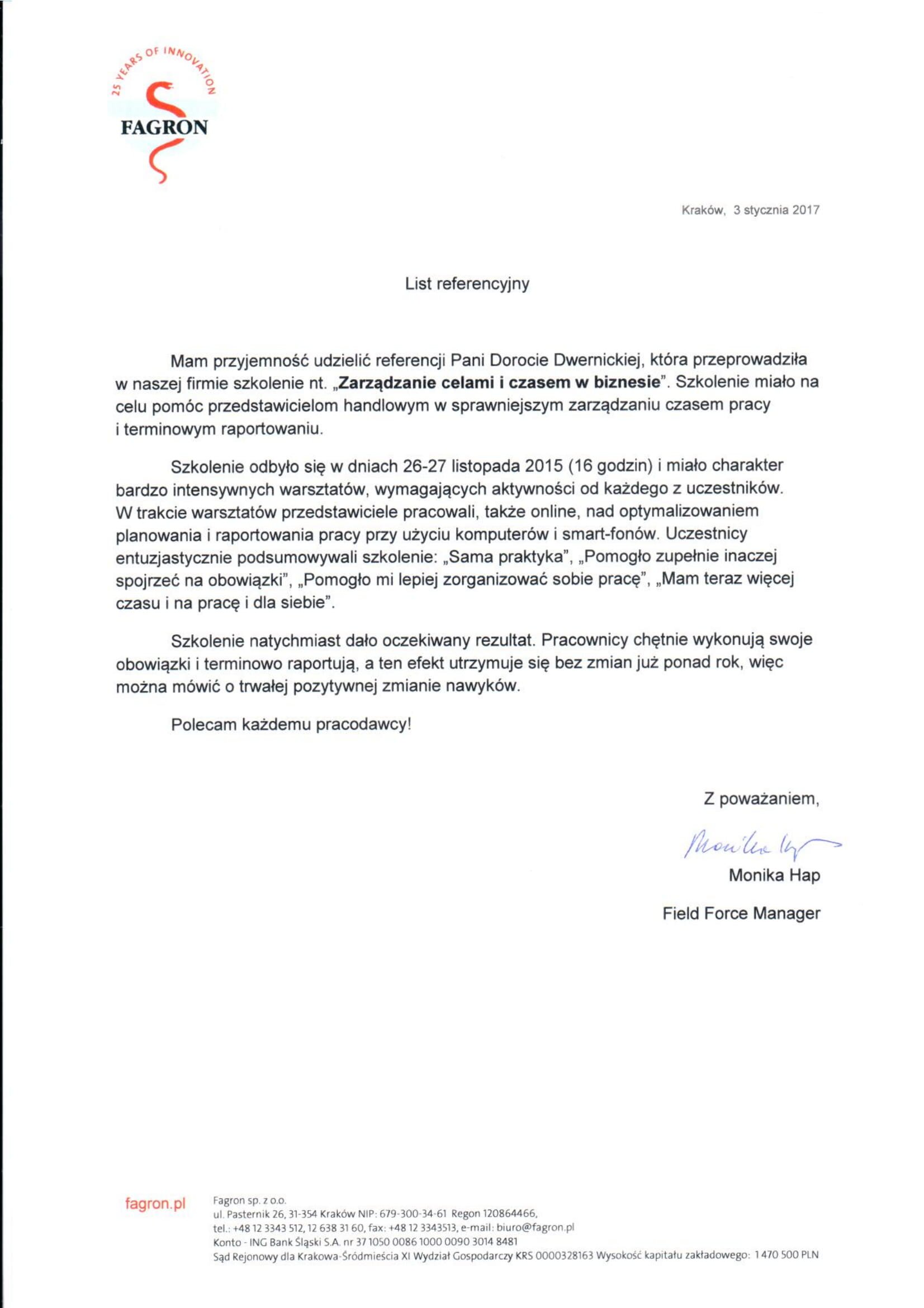 25 YEARS OF INNOVATION
FAGRON

Kraków, 3 stycznia 2017

List referencyjny

Mam przyjemność udzielić referencji Pani Dorocie Dwernickiej, która przeprowadziła w naszej firmie szkolenie nt. „Zarządzanie celami i czasem w biznesie". Szkolenie miało na celu pomóc przedstawicielom handlowym w sprawniejszym zarządzaniu czasem pracy i terminowym raportowaniu.

Szkolenie odbyło się w dniach 26-27 listopada 2015 (16 godzin) i miało charakter bardzo intensywnych warsztatów, wymagających aktywności od każdego z uczestników. W trakcie warsztatów przedstawiciele pracowali, także online, nad optymalizowaniem planowania i raportowania pracy przy użyciu komputerów i smart-fonów. Uczestnicy entuzjastycznie podsumowywali szkolenie: „Sama praktyka", „Pomogło zupełnie inaczej spojrzeć na obowiązki", „Pomogło mi lepiej zorganizować sobie pracę", „Mam teraz więcej czasu i na pracę i dla siebie".

Szkolenie natychmiast dało oczekiwany rezultat. Pracownicy chętnie wykonują swoje obowiązki i terminowo raportują, a ten efekt utrzymuje się bez zmian już ponad rok, więc można mówić o trwałej pozytywnej zmianie nawyków.

Polecam każdemu pracodawcy!

Z poważaniem,

Monika Hap

Monika Hap

Field Force Manager

fagron.pl

Fagron sp. z o.o.
ul. Pasternik 26, 31-354 Kraków NIP: 679-300-34-61 Regon 120864466,
tel.: +48 12 3343 512, 12 638 31 60, fax: +48 12 3343513, e-mail: biuro@fagron.pl
Konto - ING Bank Śląski S.A. nr 37 1050 0086 1000 0090 3014 8481
Sąd Rejonowy dla Krakowa-Śródmieścia XI Wydział Gospodarczy KRS 0000328163 Wysokość kapitału zakładowego: 1 470 500 PLN